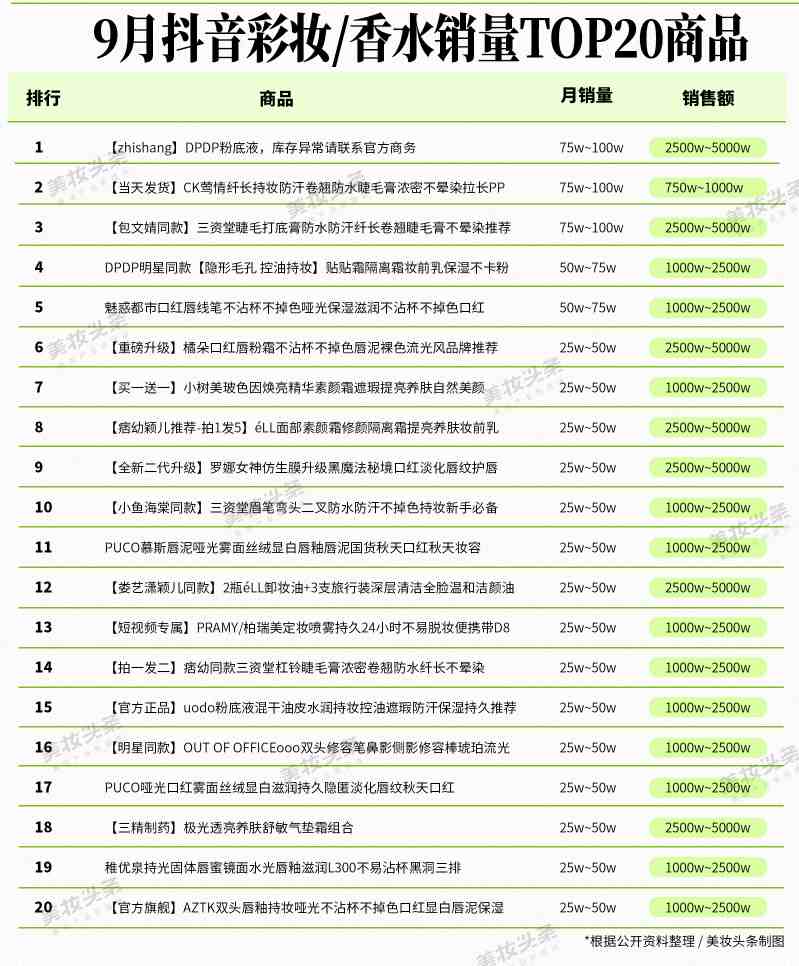 9月抖音彩妆/香水销量TOP20商品

| 排行 | 商品 | 月销量 | 销售额 |
|---|---|---|---|
| 1 | 【zhishang】DPDP粉底液，库存异常请联系官方商务 | 75w~100w | 2500w~5000w |
| 2 | 【当天发货】CK莺情纤长持妆防汗卷翘防水睫毛膏浓密不晕染拉长PP | 75w~100w | 750w~1000w |
| 3 | 【包文婧同款】三资堂睫毛打底膏防水防汗纤长卷翘睫毛膏不晕染推荐 | 75w~100w | 2500w~5000w |
| 4 | DPDP明星同款【隐形毛孔 控油持妆】贴贴霜隔离霜妆前乳保湿不卡粉 | 50w~75w | 1000w~2500w |
| 5 | 魅惑都市口红唇线笔不沾杯不掉色哑光保湿滋润不沾杯不掉色口红 | 50w~75w | 1000w~2500w |
| 6 | 【重磅升级】橘朵口红唇粉霜不沾杯不掉色唇泥裸色流光风品牌推荐 | 25w~50w | 2500w~5000w |
| 7 | 【买一送一】小树美玻色因焕亮精华素颜霜遮瑕提亮养肤自然美颜 | 25w~50w | 1000w~2500w |
| 8 | 【痞幼颖儿推荐-拍1发5】éLL面部素颜霜修颜隔离霜提亮养肤妆前乳 | 25w~50w | 2500w~5000w |
| 9 | 【全新二代升级】罗娜女神仿生膜升级黑魔法秘境口红淡化唇纹护唇 | 25w~50w | 2500w~5000w |
| 10 | 【小鱼海棠同款】三资堂眉笔弯头二叉防水防汗不掉色持妆新手必备 | 25w~50w | 1000w~2500w |
| 11 | PUCO慕斯唇泥哑光雾面丝绒显白唇釉唇泥国货秋天口红秋天妆容 | 25w~50w | 1000w~2500w |
| 12 | 【娄艺潇颖儿同款】2瓶éLL卸妆油+3支旅行装深层清洁全脸温和洁颜油 | 25w~50w | 2500w~5000w |
| 13 | 【短视频专属】PRAMY/柏瑞美定妆喷雾持久24小时不易脱妆便携带D8 | 25w~50w | 1000w~2500w |
| 14 | 【拍一发二】痞幼同款三资堂杠铃睫毛膏浓密卷翘防水纤长不晕染 | 25w~50w | 1000w~2500w |
| 15 | 【官方正品】uodo粉底液混干油皮水润持妆控油遮瑕防汗保湿持久推荐 | 25w~50w | 1000w~2500w |
| 16 | 【明星同款】OUT OF OFFICEooo双头修容笔鼻影侧影修容棒琥珀流光 | 25w~50w | 1000w~2500w |
| 17 | PUCO哑光口红雾面丝绒显白滋润持久隐匿淡化唇纹秋天口红 | 25w~50w | 1000w~2500w |
| 18 | 【三精制药】极光透亮养肤舒敏气垫霜组合 | 25w~50w | 2500w~5000w |
| 19 | 稚优泉持光固体唇蜜镜面水光唇釉滋润L300不易沾杯黑洞三排 | 25w~50w | 1000w~2500w |
| 20 | 【官方旗舰】AZTK双头唇釉持妆哑光不沾杯不掉色口红显白唇泥保湿 | 25w~50w | 1000w~2500w |

*根据公开资料整理 / 美妆头条制图

美妆头条